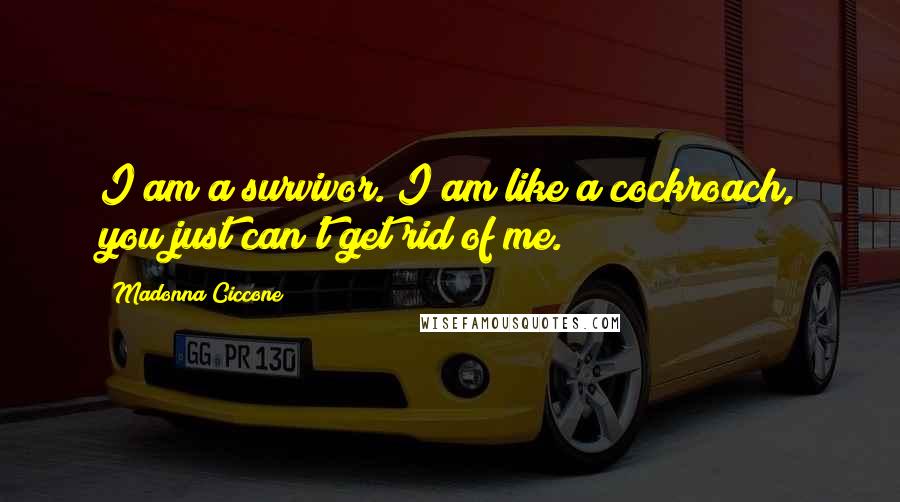 I am a survivor. I am like a cockroach, you just can't get rid of me.

Madonna Ciccone

WISEFAMOUSQUOTES.COM

GG PR 130